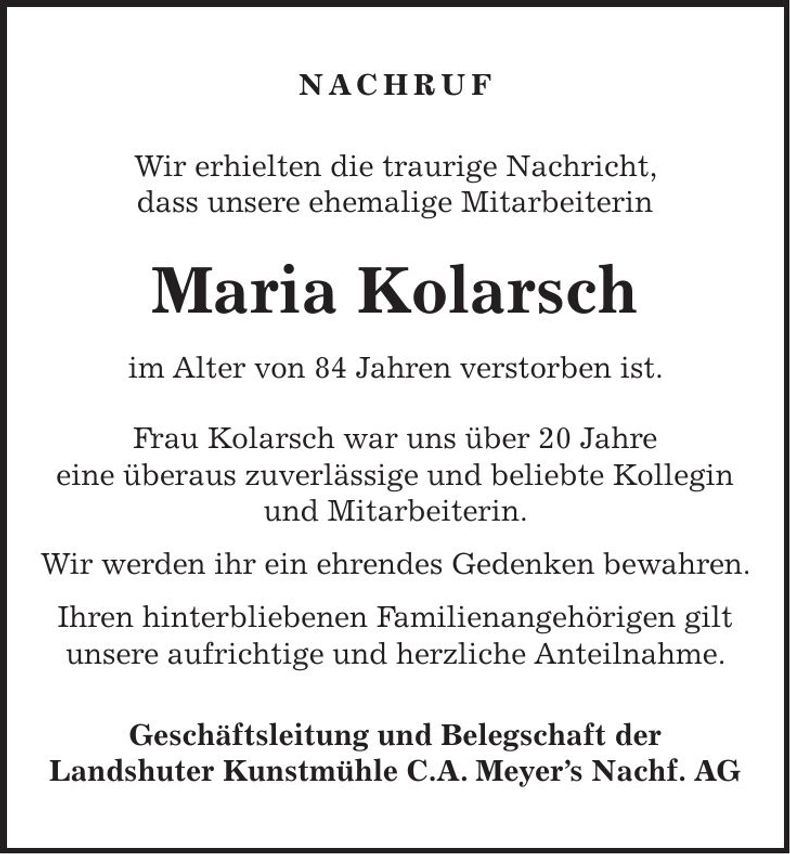 NACHRUF

Wir erhielten die traurige Nachricht, dass unsere ehemalige Mitarbeiterin

Maria Kolarsch

im Alter von 84 Jahren verstorben ist.

Frau Kolarsch war uns über 20 Jahre eine überaus zuverlässige und beliebte Kollegin und Mitarbeiterin.

Wir werden ihr ein ehrendes Gedenken bewahren.

Ihren hinterbliebenen Familienangehörigen gilt unsere aufrichtige und herzliche Anteilnahme.

Geschäftsleitung und Belegschaft der Landshuter Kunstmühle C.A. Meyer’s Nachf. AG